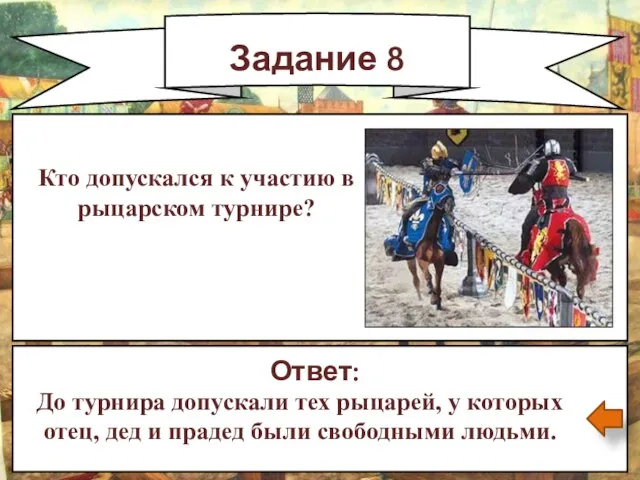 Задание 8

Кто допускался к участию в рыцарском турнире?

Ответ:
До турнира допускали тех рыцарей, у которых отец, дед и прадед были свободными людьми.